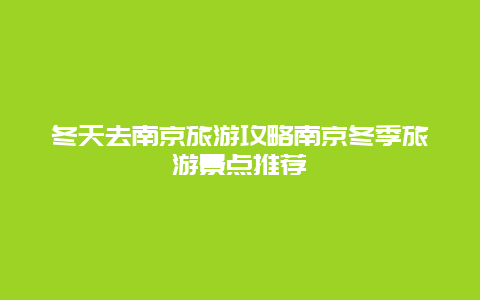 冬天去南京旅游攻略南京冬季旅游景点推荐